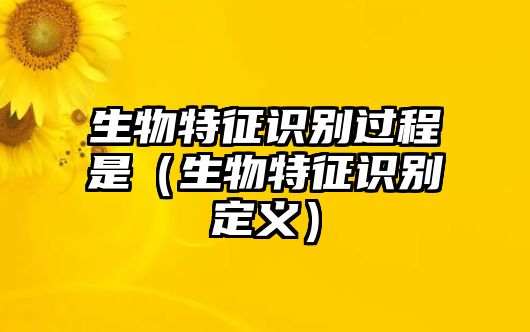 生物特征识别过程是（生物特征识别定义）